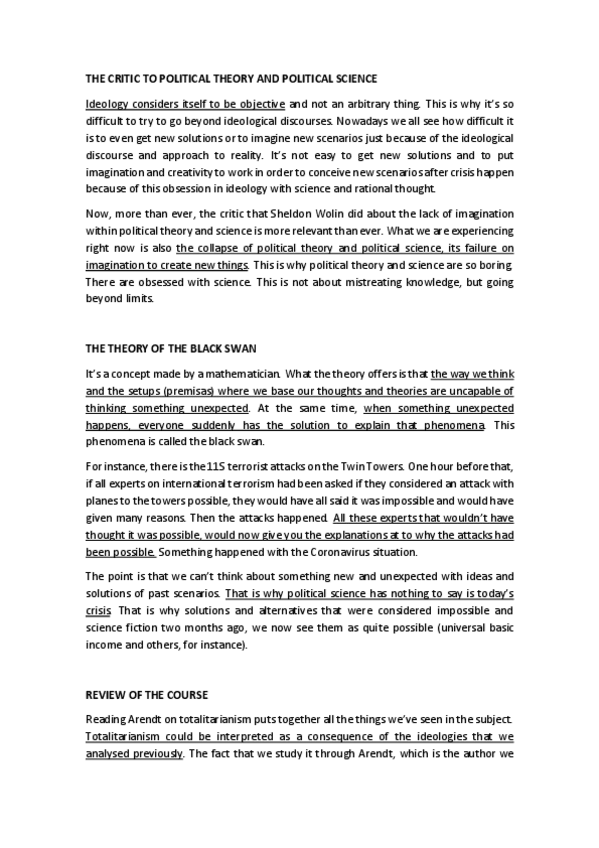 THE CRITIC TO POLITICAL THEORY AND POLITICAL SCIENCE

Ideology considers itself to be objective and not an arbitrary thing. This is why it's so difficult to try to go beyond ideological discourses. Nowadays we all see how difficult it is to even get new solutions or to imagine new scenarios just because of the ideological discourse and approach to reality. It's not easy to get new solutions and to put imagination and creativity to work in order to conceive new scenarios after crisis happen because of this obsession in ideology with science and rational thought.

Now, more than ever, the critic that Sheldon Wolin did about the lack of imagination within political theory and science is more relevant than ever. What we are experiencing right now is also the collapse of political theory and political science, its failure on imagination to create new things. This is why political theory and science are so boring. There are obsessed with science. This is not about mistreating knowledge, but going beyond limits.

THE THEORY OF THE BLACK SWAN

It's a concept made by a mathematician. What the theory offers is that the way we think and the setups (premisas) where we base our thoughts and theories are uncapable of thinking something unexpected. At the same time, when something unexpected happens, everyone suddenly has the solution to explain that phenomena. This phenomena is called the black swan.

For instance, there is the 11S terrorist attacks on the Twin Towers. One hour before that, if all experts on international terrorism had been asked if they considered an attack with planes to the towers possible, they would have all said it was impossible and would have given many reasons. Then the attacks happened. All these experts that wouldn't have thought it was possible, would now give you the explanations at to why the attacks had been possible. Something happened with the Coronavirus situation.

The point is that we can't think about something new and unexpected with ideas and solutions of past scenarios. That is why political science has nothing to say is today's crisis. That is why solutions and alternatives that were considered impossible and science fiction two months ago, we now see them as quite possible (universal basic income and others, for instance).

REVIEW OF THE COURSE

Reading Arendt on totalitarianism puts together all the things we've seen in the subject. Totalitarianism could be interpreted as a consequence of the ideologies that we analysed previously. The fact that we study it through Arendt, which is the author we